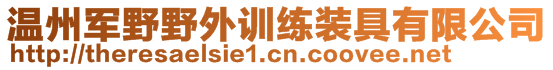 温州军野野外训练装具有限公司
http://theresaelsie1.cn.coovee.net